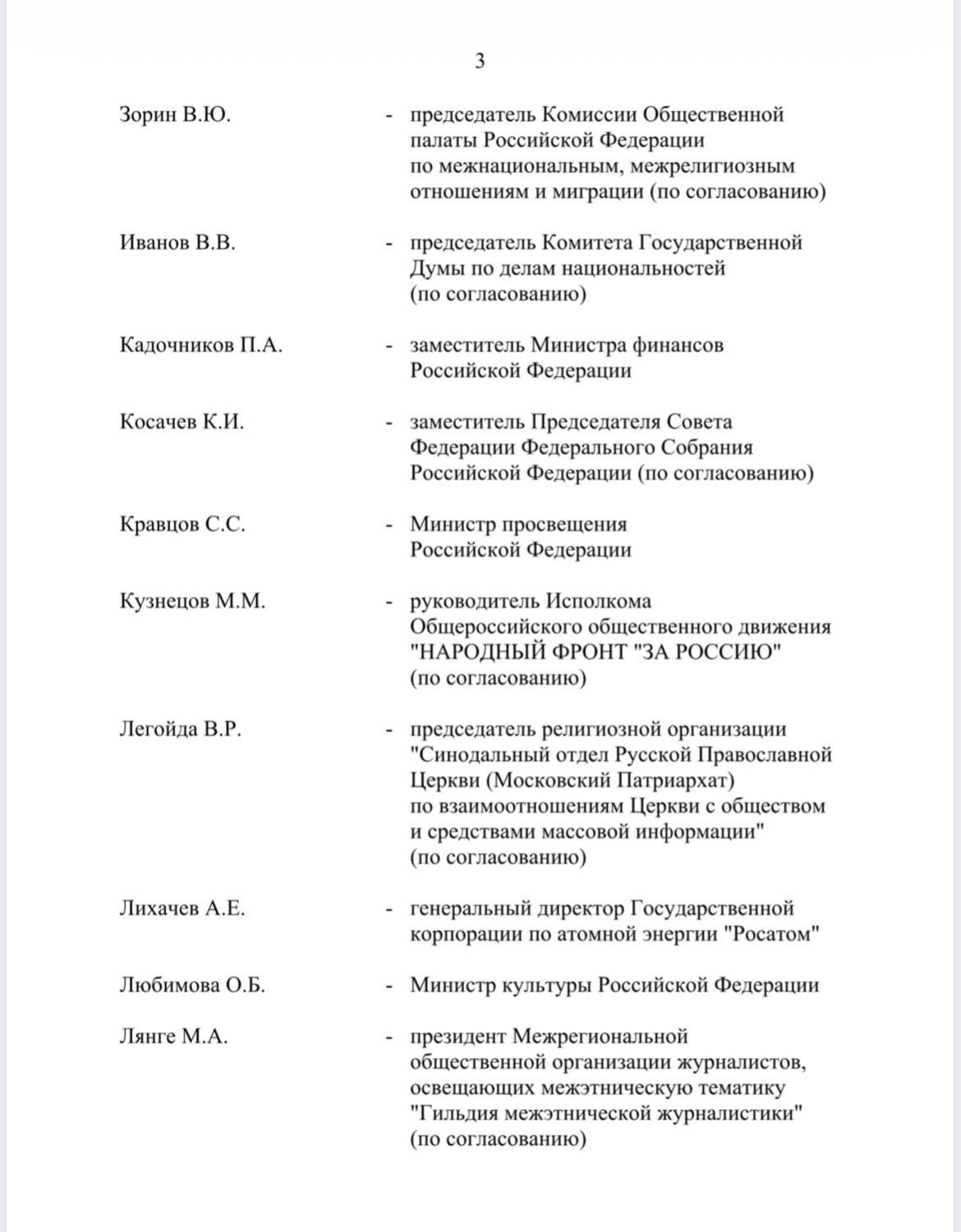 3

Зорин В.Ю. - председатель Комиссии Общественной палаты Российской Федерации по межнациональным, межрелигиозным отношениям и миграции (по согласованию)

Иванов В.В. - председатель Комитета Государственной Думы по делам национальностей (по согласованию)

Кадочников П.А. - заместитель Министра финансов Российской Федерации

Косачев К.И. - заместитель Председателя Совета Федерации Федерального Собрания Российской Федерации (по согласованию)

Кравцов С.С. - Министр просвещения Российской Федерации

Кузнецов М.М. - руководитель Исполкома Общероссийского общественного движения "НАРОДНЫЙ ФРОНТ "ЗА РОССИЮ" (по согласованию)

Легойда В.Р. - председатель религиозной организации "Синодальный отдел Русской Православной Церкви (Московский Патриархат) по взаимоотношениям Церкви с обществом и средствами массовой информации" (по согласованию)

Лихачев А.Е. - генеральный директор Государственной корпорации по атомной энергии "Росатом"

Любимова О.Б. - Министр культуры Российской Федерации

Лянге М.А. - президент Межрегиональной общественной организации журналистов, освещающих межэтническую тематику "Гильдия межэтнической журналистики" (по согласованию)